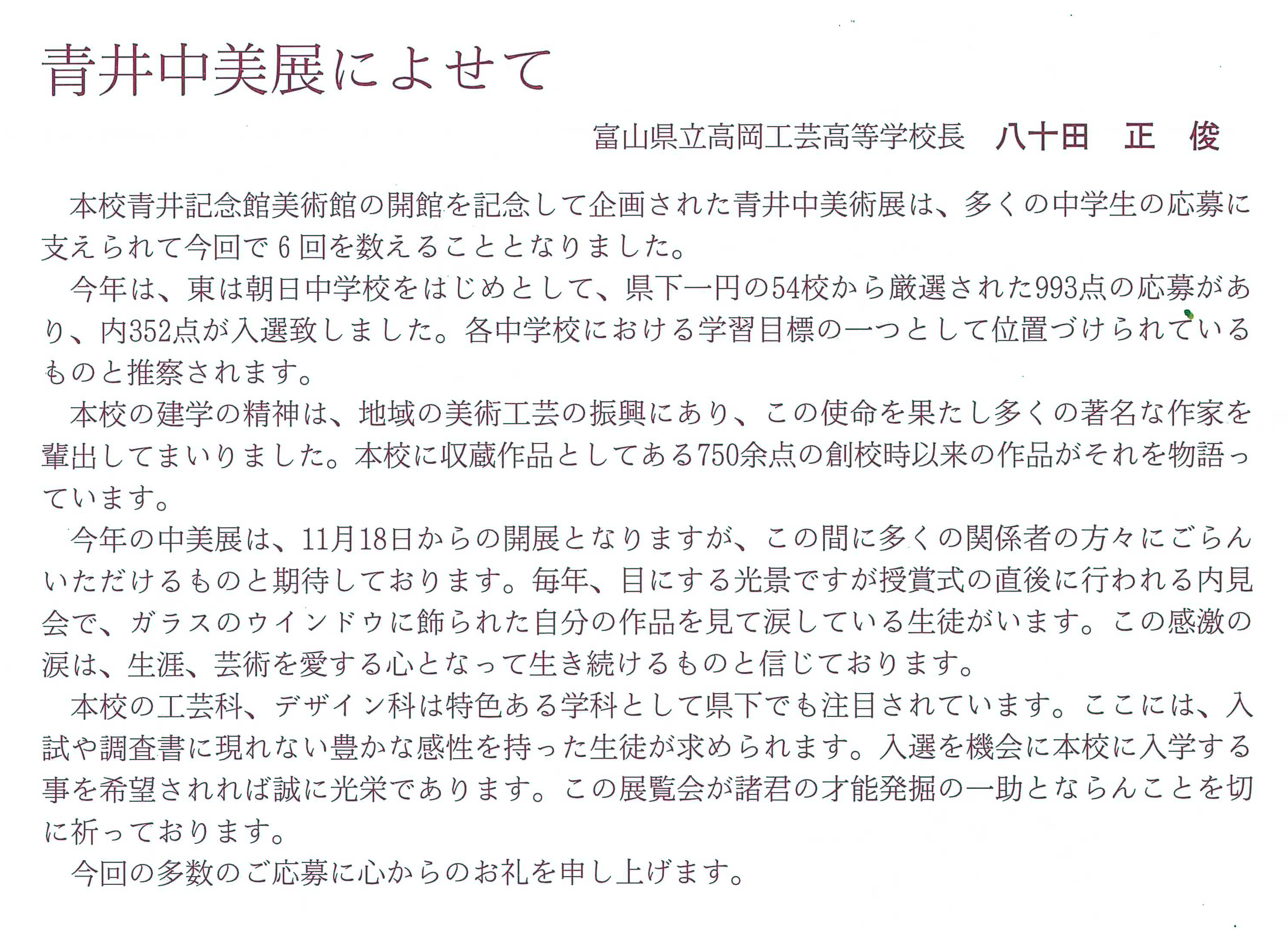 青井中美展によせて

富山県立高岡工芸高等学校長　八十田　正　俊

本校青井記念館美術館の開館を記念して企画された青井中美術展は、多くの中学生の応募に支えられて今回で６回を数えることとなりました。

今年は、東は朝日中学校をはじめとして、県下一円の54校から厳選された993点の応募があり、内352点が入選致しました。各中学校における学習目標の一つとして位置づけられているものと推察されます。

本校の建学の精神は、地域の美術工芸の振興にあり、この使命を果たし多くの著名な作家を輩出してまいりました。本校に収蔵作品としてある750余点の創校時以来の作品がそれを物語っています。

今年の中美展は、11月18日からの開展となりますが、この間に多くの関係者の方々にごらんいただけるものと期待しております。毎年、目にする光景ですが授賞式の直後に行われる内見会で、ガラスのウインドウに飾られた自分の作品を見て涙している生徒がいます。この感激の涙は、生涯、芸術を愛する心となって生き続けるものと信じております。

本校の工芸科、デザイン科は特色ある学科として県下でも注目されています。ここには、入試や調査書に現れない豊かな感性を持った生徒が求められます。入選を機会に本校に入学する事を希望されれば誠に光栄であります。この展覧会が諸君の才能発掘の一助とならんことを切に祈っております。

今回の多数のご応募に心からのお礼を申し上げます。